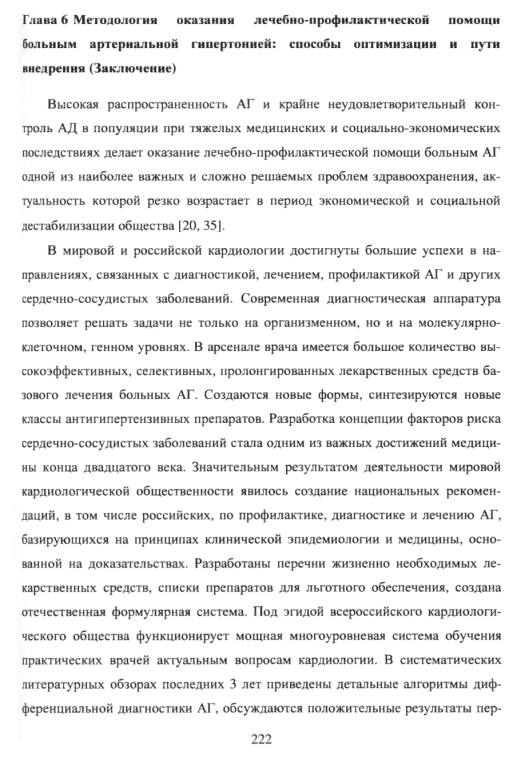 Глава 6 Методология оказания лечебно-профилактической помощи больным артериальной гипертонией: способы оптимизации и пути внедрения (Заключение)

Высокая распространенность АГ и крайне неудовлетворительный контроль АД в популяции при тяжелых медицинских и социально-экономических последствиях делает оказание лечебно-профилактической помощи больным АГ одной из наиболее важных и сложно решаемых проблем здравоохранения, актуальность которой резко возрастает в период экономической и социальной дестабилизации общества [20, 35].

В мировой и российской кардиологии достигнуты большие успехи в направлениях, связанных с диагностикой, лечением, профилактикой АГ и других сердечно-сосудистых заболеваний. Современная диагностическая аппаратура позволяет решать задачи не только на организменном, но и на молекулярно-клеточном, генном уровнях. В арсенале врача имеется большое количество высокоэффективных, селективных, пролонгированных лекарственных средств базового лечения больных АГ. Создаются новые формы, синтезируются новые классы антигипертензивных препаратов. Разработка концепции факторов риска сердечно-сосудистых заболеваний стала одним из важных достижений медицины конца двадцатого века. Значительным результатом деятельности мировой кардиологической общественности явилось создание национальных рекомендаций, в том числе российских, по профилактике, диагностике и лечению АГ, базирующихся на принципах клинической эпидемиологии и медицины, основанной на доказательствах. Разработаны перечни жизненно необходимых лекарственных средств, списки препаратов для льготного обеспечения, создана отечественная формулярная система. Под эгидой всероссийского кардиологического общества функционирует мощная многоуровневая система обучения практических врачей актуальным вопросам кардиологии. В систематических литературных обзорах последних 3 лет приведены детальные алгоритмы дифференциальной диагностики АГ, обсуждаются положительные результаты пер-

222